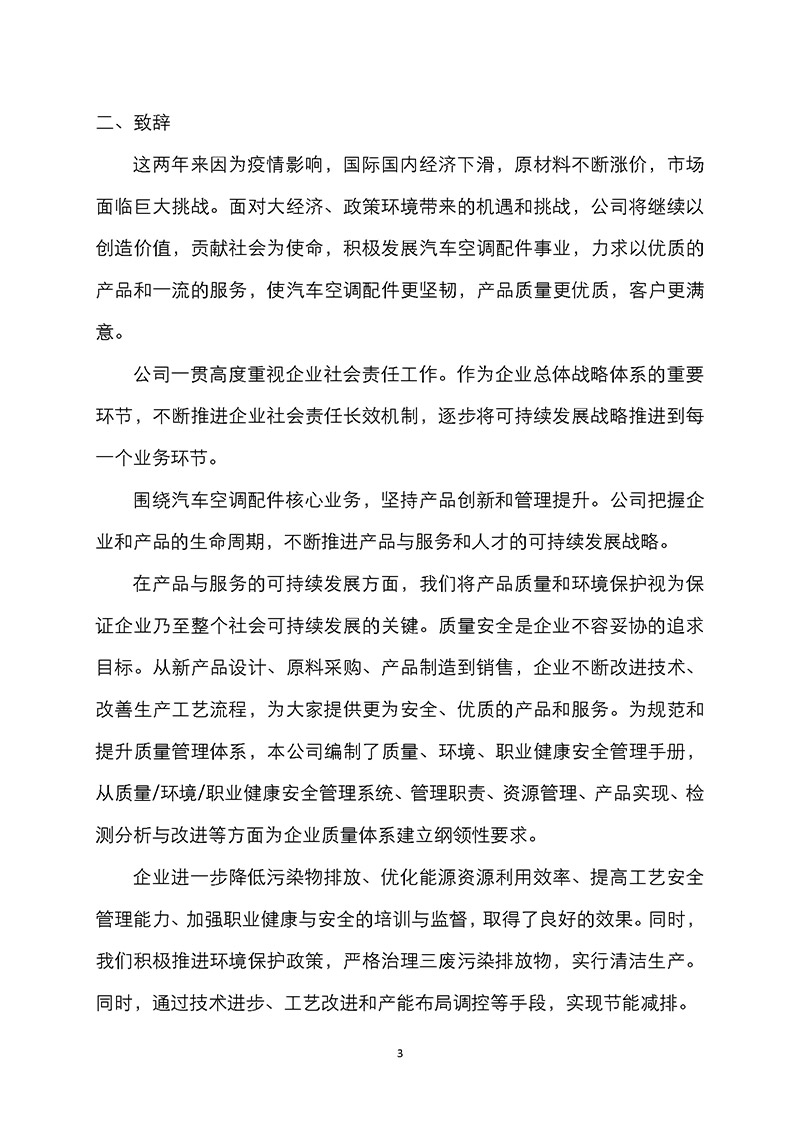 二、致辞

这两年来因为疫情影响，国际国内经济下滑，原材料不断涨价，市场面临巨大挑战。面对大经济、政策环境带来的机遇和挑战，公司将继续以创造价值，贡献社会为使命，积极发展汽车空调配件事业，力求以优质的产品和一流的服务，使汽车空调配件更坚韧，产品质量更优质，客户更满意。

公司一贯高度重视企业社会责任工作。作为企业总体战略体系的重要环节，不断推进企业社会责任长效机制，逐步将可持续发展战略推进到每一个业务环节。

围绕汽车空调配件核心业务，坚持产品创新和管理提升。公司把握企业和产品的生命周期，不断推进产品与服务和人才的可持续发展战略。

在产品与服务的可持续发展方面，我们将产品质量和环境保护视为保证企业乃至整个社会可持续发展的关键。质量安全是企业不容妥协的追求目标。从新产品设计、原料采购、产品制造到销售，企业不断改进技术、改善生产工艺流程，为大家提供更为安全、优质的产品和服务。为规范和提升质量管理体系，本公司编制了质量、环境、职业健康安全管理手册，从质量/环境/职业健康安全管理系统、管理职责、资源管理、产品实现、检测分析与改进等方面为企业质量体系建立纲领性要求。

企业进一步降低污染物排放、优化能源资源利用效率、提高工艺安全管理能力、加强职业健康与安全的培训与监督，取得了良好的效果。同时，我们积极推进环境保护政策，严格治理三废污染排放物，实行清洁生产。同时，通过技术进步、工艺改进和产能布局调控等手段，实现节能减排。

3